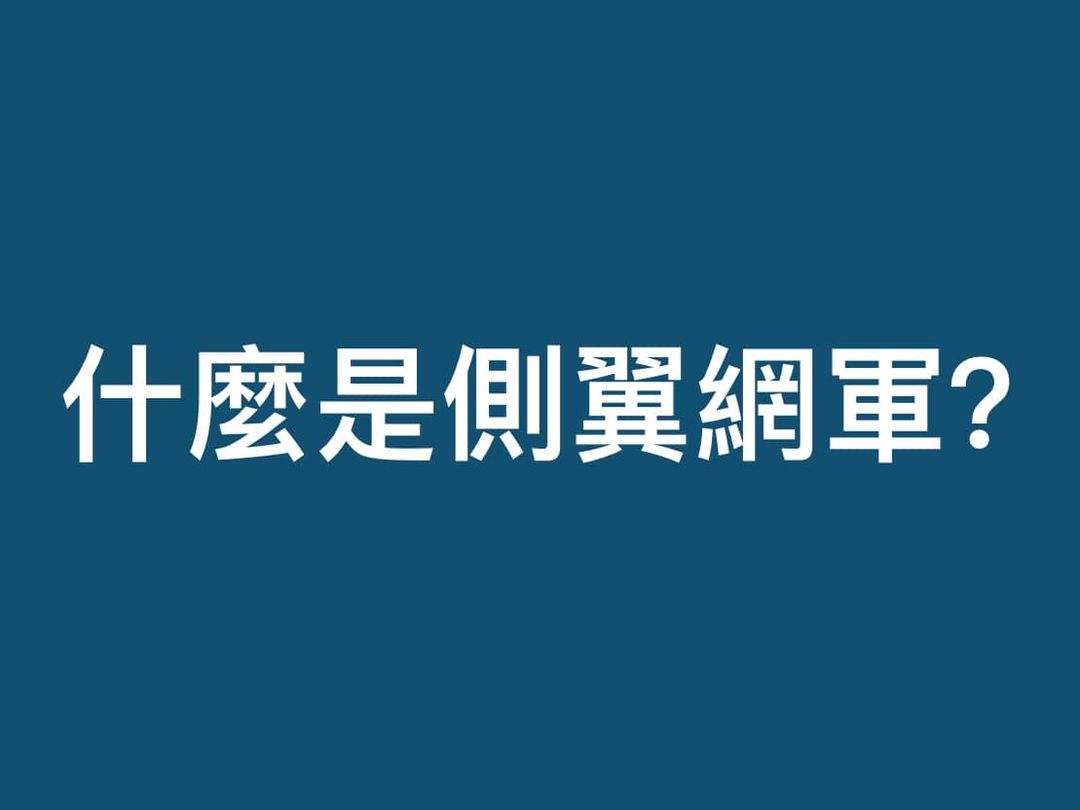 什麼是側翼網軍?